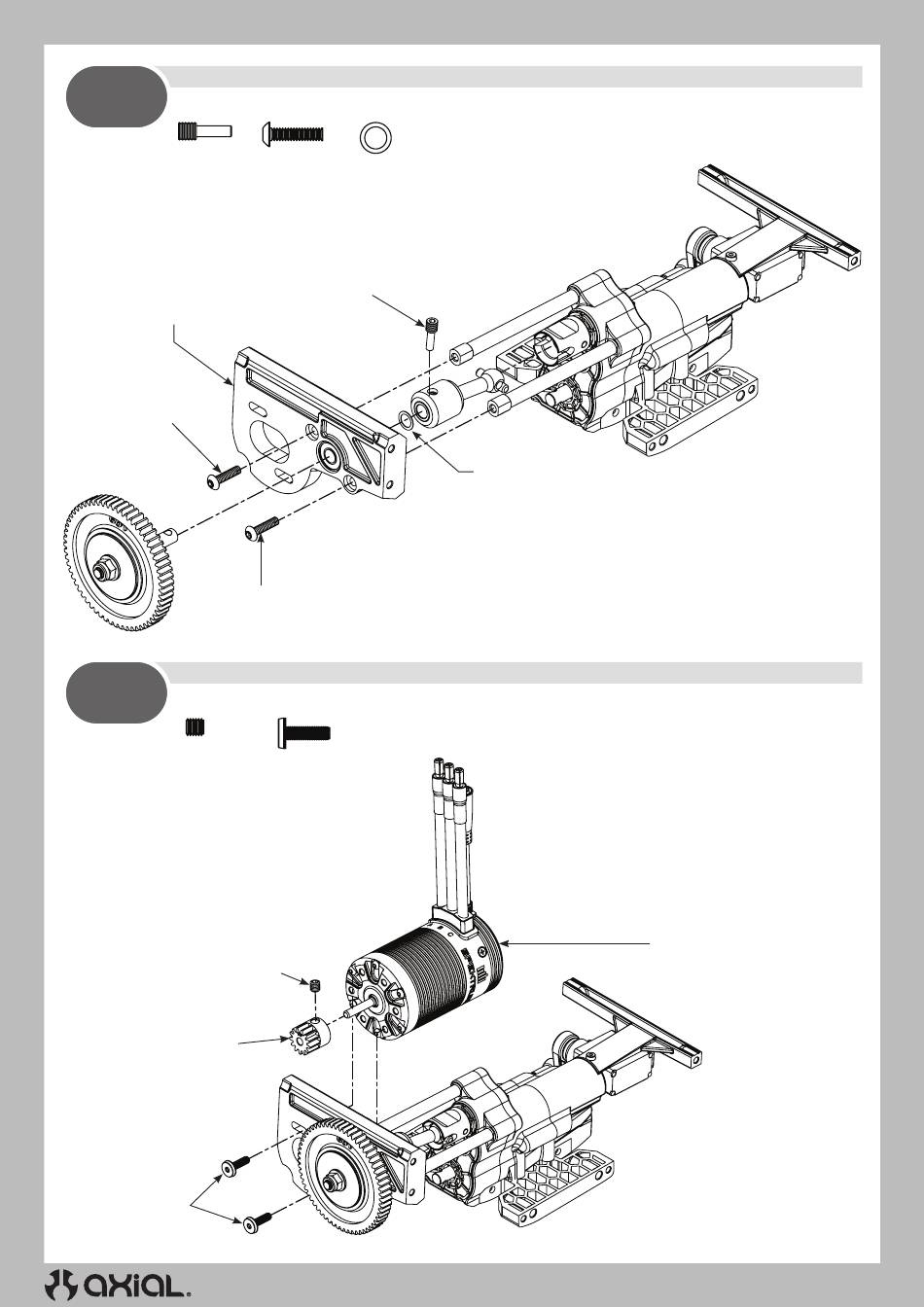 axial.